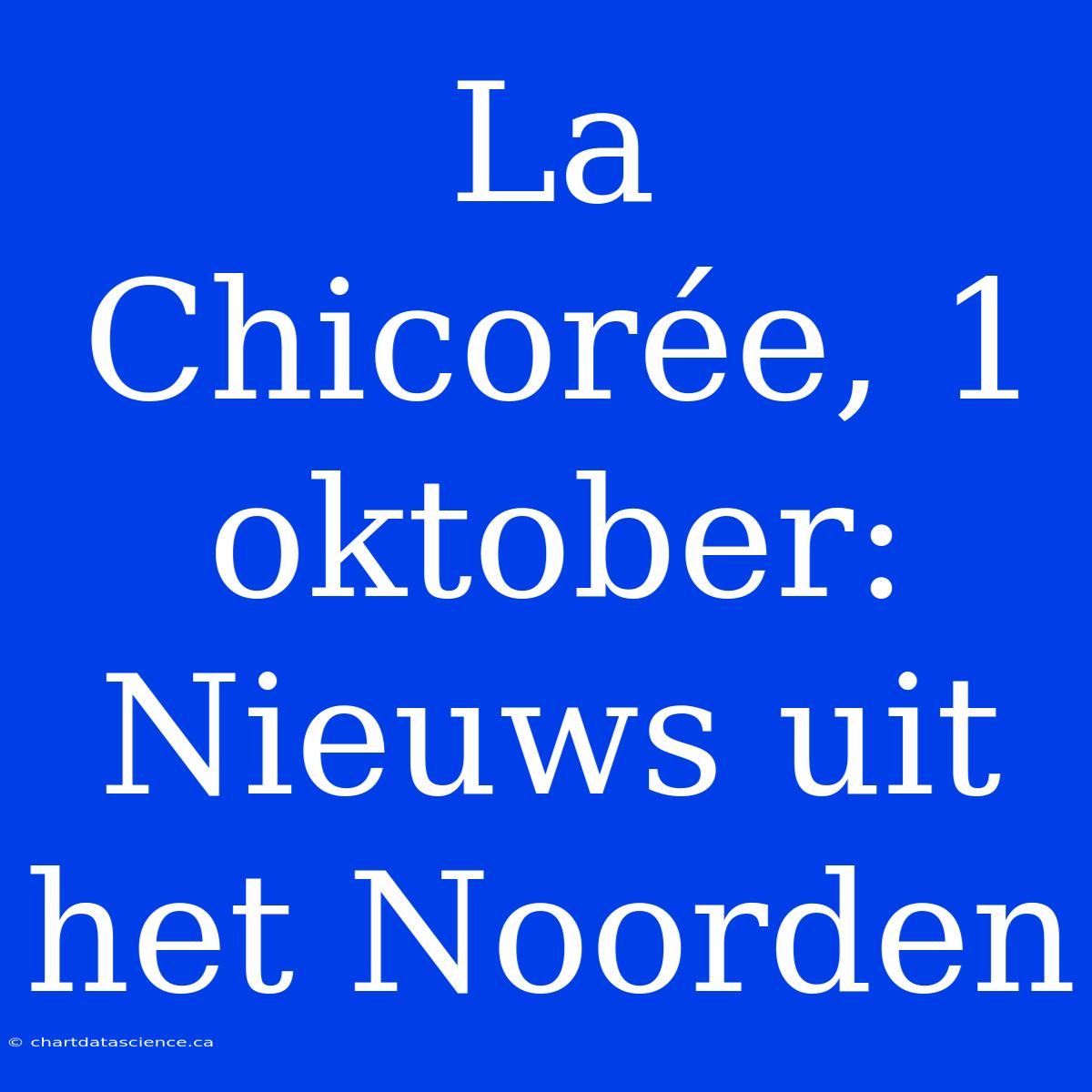 La Chicorée, 1 oktober: Nieuws uit het Noorden

© chartdatascience.ca